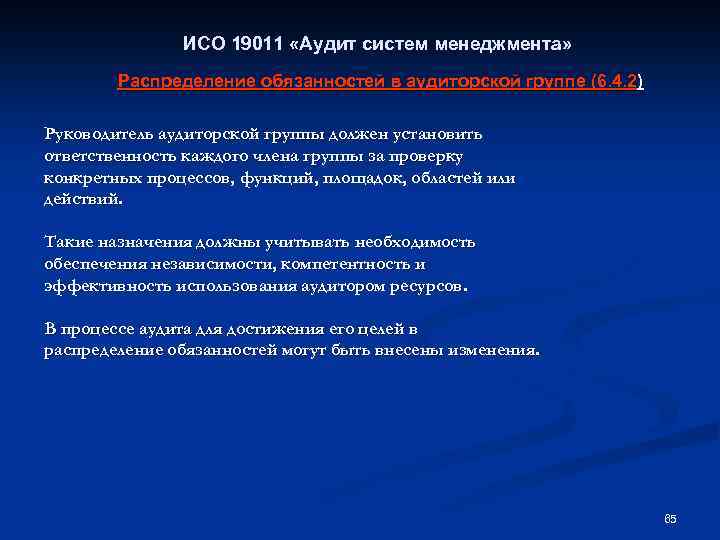 ИСО 19011 «Аудит систем менеджмента»

Распределение обязанностей в аудиторской группе (6.4.2)

Руководитель аудиторской группы должен установить ответственность каждого члена группы за проверку конкретных процессов, функций, площадок, областей или действий.

Такие назначения должны учитывать необходимость обеспечения независимости, компетентность и эффективность использования аудитором ресурсов.

В процессе аудита для достижения его целей в распределение обязанностей могут быть внесены изменения.

65